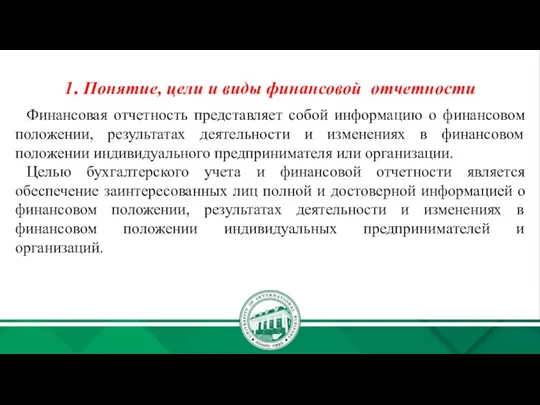 1. Понятие, цели и виды финансовой отчетности

Финансовая отчетность представляет собой информацию о финансовом положении, результатах деятельности и изменениях в финансовом положении индивидуального предпринимателя или организации.

Целью бухгалтерского учета и финансовой отчетности является обеспечение заинтересованных лиц полной и достоверной информацией о финансовом положении, результатах деятельности и изменениях в финансовом положении индивидуальных предпринимателей и организаций.

UNIVERSITY OF INTERNATIONAL BUSINESS
Almaty 1992